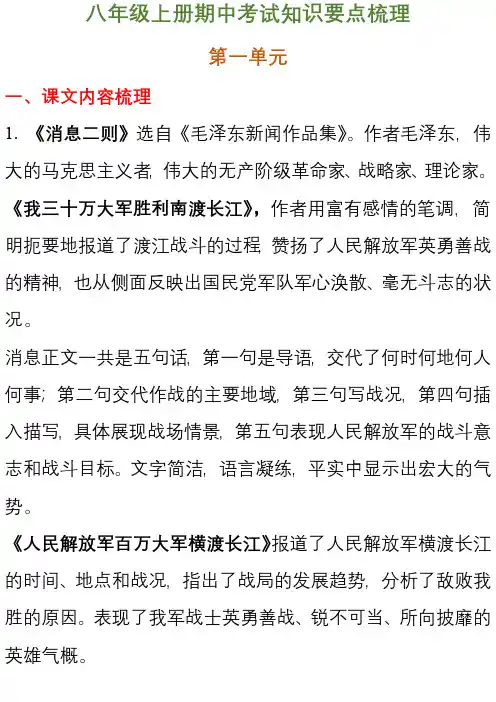 八年级上册期中考试知识要点梳理

第一单元

一、课文内容梳理

1. 《消息二则》选自《毛泽东新闻作品集》。作者毛泽东，伟大的马克思主义者，伟大的无产阶级革命家、战略家、理论家。

《我三十万大军胜利南渡长江》，作者用富有感情的笔调，简明扼要地报道了渡江战斗的过程，赞扬了人民解放军英勇善战的精神，也从侧面反映出国民党军队军心涣散、毫无斗志的状况。

消息正文一共是五句话，第一句是导语，交代了何时何地何人何事；第二句交代作战的主要地域，第三句写战况，第四句插入描写，具体展现战场情景，第五句表现人民解放军的战斗意志和战斗目标。文字简洁，语言凝练，平实中显示出宏大的气势。

《人民解放军百万大军横渡长江》报道了人民解放军横渡长江的时间、地点和战况，指出了战局的发展趋势，分析了敌败我胜的原因。表现了我军战士英勇善战、锐不可当、所向披靡的英雄气概。